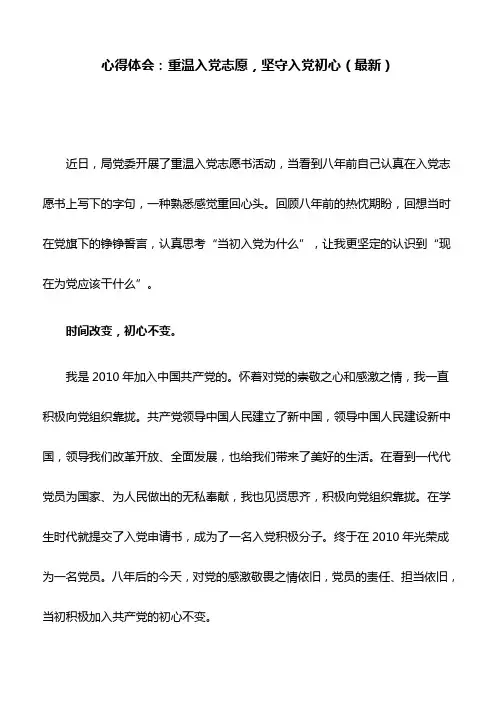 心得体会：重温入党志愿，坚守入党初心（最新）

近日，局党委开展了重温入党志愿书活动，当看到八年前自己认真在入党志愿书上写下的字句，一种熟悉感觉重回心头。回顾八年前的热忱期盼，回想当时在党旗下的铮铮誓言，认真思考“当初入党为什么”，让我更坚定的认识到“现在为党应该干什么”。

时间改变，初心不变。

我是 2010 年加入中国共产党的。怀着对党的崇敬之心和感激之情，我一直积极向党组织靠拢。共产党领导中国人民建立了新中国，领导中国人民建设新中国，领导我们改革开放、全面发展，也给我们带来了美好的生活。在看到一代代党员为国家、为人民做出的无私奉献，我也见贤思齐，积极向党组织靠拢。在学生时代就提交了入党申请书，成为了一名入党积极分子。终于在 2010 年光荣成为一名党员。八年后的今天，对党的感激敬畏之情依旧，党员的责任、担当依旧，当初积极加入共产党的初心不变。